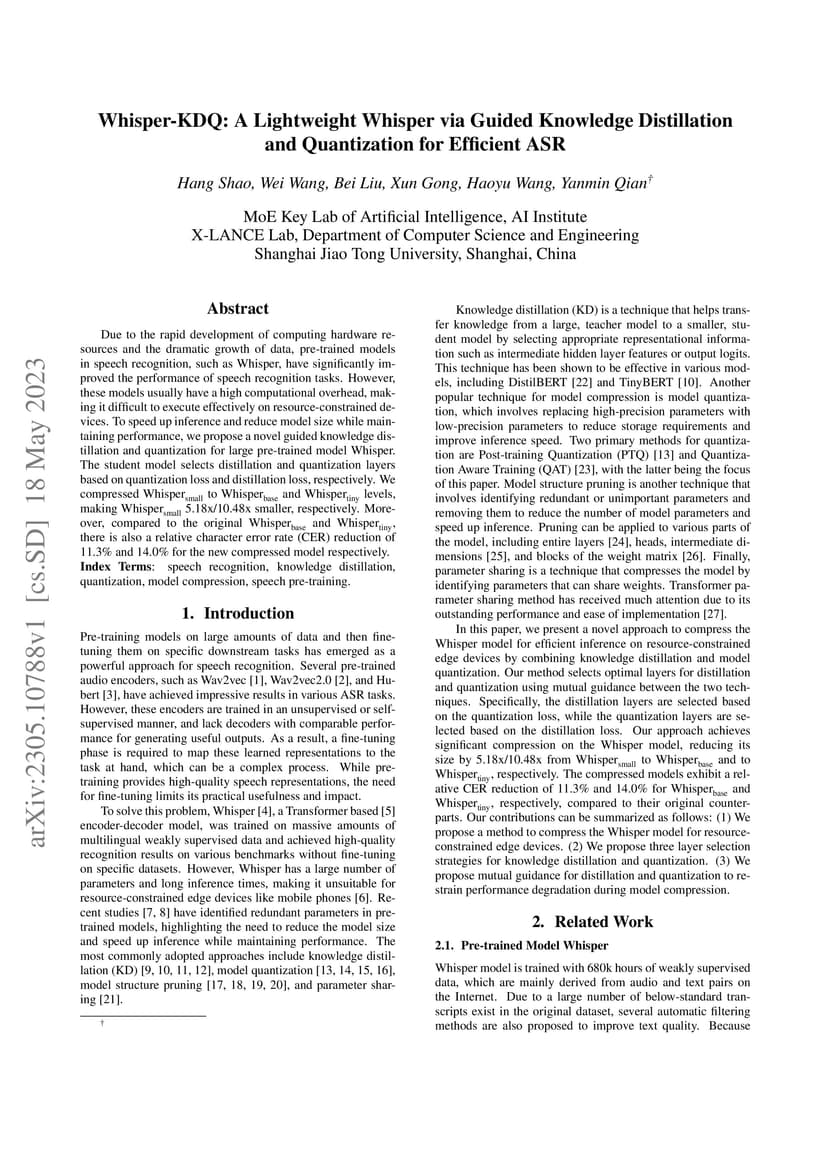 arXiv:2305.10788v1 [cs.SD] 18 May 2023

Whisper-KDQ: A Lightweight Whisper via Guided Knowledge Distillation and Quantization for Efficient ASR

Hang Shao, Wei Wang, Bei Liu, Xun Gong, Haoyu Wang, Yanmin Qian$^\dagger$

MoE Key Lab of Artificial Intelligence, AI Institute
X-LANCE Lab, Department of Computer Science and Engineering
Shanghai Jiao Tong University, Shanghai, China

Abstract

Due to the rapid development of computing hardware resources and the dramatic growth of data, pre-trained models in speech recognition, such as Whisper, have significantly improved the performance of speech recognition tasks. However, these models usually have a high computational overhead, making it difficult to execute effectively on resource-constrained devices. To speed up inference and reduce model size while maintaining performance, we propose a novel guided knowledge distillation and quantization for large pre-trained model Whisper. The student model selects distillation and quantization layers based on quantization loss and distillation loss, respectively. We compressed Whisper$_{small}$ to Whisper$_{base}$ and Whisper$_{tiny}$ levels, making Whisper$_{small}$ 5.18x/10.48x smaller, respectively. Moreover, compared to the original Whisper$_{base}$ and Whisper$_{tiny}$, there is also a relative character error rate (CER) reduction of 11.3% and 14.0% for the new compressed model respectively.
Index Terms: speech recognition, knowledge distillation, quantization, model compression, speech pre-training.

1. Introduction

Pre-training models on large amounts of data and then fine-tuning them on specific downstream tasks has emerged as a powerful approach for speech recognition. Several pre-trained audio encoders, such as Wav2vec [1], Wav2vec2.0 [2], and Hubert [3], have achieved impressive results in various ASR tasks. However, these encoders are trained in an unsupervised or self-supervised manner, and lack decoders with comparable performance for generating useful outputs. As a result, a fine-tuning phase is required to map these learned representations to the task at hand, which can be a complex process. While pre-training provides high-quality speech representations, the need for fine-tuning limits its practical usefulness and impact.

To solve this problem, Whisper [4], a Transformer based [5] encoder-decoder model, was trained on massive amounts of multilingual weakly supervised data and achieved high-quality recognition results on various benchmarks without fine-tuning on specific datasets. However, Whisper has a large number of parameters and long inference times, making it unsuitable for resource-constrained edge devices like mobile phones [6]. Recent studies [7, 8] have identified redundant parameters in pre-trained models, highlighting the need to reduce the model size and speed up inference while maintaining performance. The most commonly adopted approaches include knowledge distillation (KD) [9, 10, 11, 12], model quantization [13, 14, 15, 16], model structure pruning [17, 18, 19, 20], and parameter sharing [21].

$\dagger$

Knowledge distillation (KD) is a technique that helps transfer knowledge from a large, teacher model to a smaller, student model by selecting appropriate representational information such as intermediate hidden layer features or output logits. This technique has been shown to be effective in various models, including DistilBERT [22] and TinyBERT [10]. Another popular technique for model compression is model quantization, which involves replacing high-precision parameters with low-precision parameters to reduce storage requirements and improve inference speed. Two primary methods for quantization are Post-training Quantization (PTQ) [13] and Quantization Aware Training (QAT) [23], with the latter being the focus of this paper. Model structure pruning is another technique that involves identifying redundant or unimportant parameters and removing them to reduce the number of model parameters and speed up inference. Pruning can be applied to various parts of the model, including entire layers [24], heads, intermediate dimensions [25], and blocks of the weight matrix [26]. Finally, parameter sharing is a technique that compresses the model by identifying parameters that can share weights. Transformer parameter sharing method has received much attention due to its outstanding performance and ease of implementation [27].

In this paper, we present a novel approach to compress the Whisper model for efficient inference on resource-constrained edge devices by combining knowledge distillation and model quantization. Our method selects optimal layers for distillation and quantization using mutual guidance between the two techniques. Specifically, the distillation layers are selected based on the quantization loss, while the quantization layers are selected based on the distillation loss. Our approach achieves significant compression on the Whisper model, reducing its size by 5.18x/10.48x from Whisper$_{small}$ to Whisper$_{base}$ and to Whisper$_{tiny}$, respectively. The compressed models exhibit a relative CER reduction of 11.3% and 14.0% for Whisper$_{base}$ and Whisper$_{tiny}$, respectively, compared to their original counterparts. Our contributions can be summarized as follows: (1) We propose a method to compress the Whisper model for resource-constrained edge devices. (2) We propose three layer selection strategies for knowledge distillation and quantization. (3) We propose mutual guidance for distillation and quantization to restrain performance degradation during model compression.

2. Related Work

2.1. Pre-trained Model Whisper

Whisper model is trained with 680k hours of weakly supervised data, which are mainly derived from audio and text pairs on the Internet. Due to a large number of below-standard transcripts exist in the original dataset, several automatic filtering methods are also proposed to improve text quality. Because